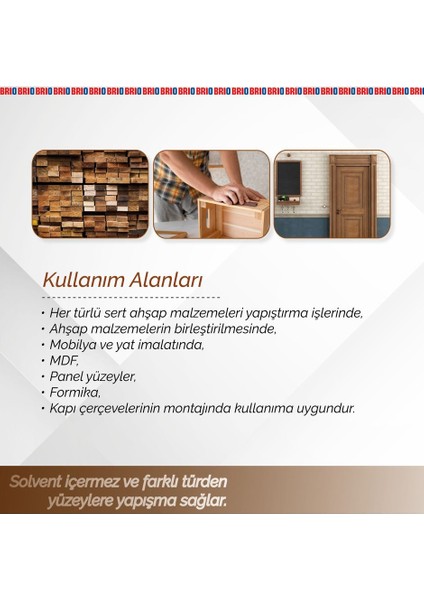 BRIO BRIO BRIO BRIO BRIO BRIO BRIO BRIO BRIO BRIO BRIO BRIO BRIO BRIO BRIO BRIO BRIO BRIO BRIO BRIO BRIO BRIO BRIO BRIO

Kullanım Alanları

• Her türlü sert ahşap malzemeleri yapıştırma işlerinde,
• Ahşap malzemelerin birleştirilmesinde,
• Mobilya ve yat imalatında,
• MDF,
• Panel yüzeyler,
• Formika,
• Kapı çerçevelerinin montajında kullanıma uygundur.

Solvent içermez ve farklı türden yüzeylere yapışma sağlar.